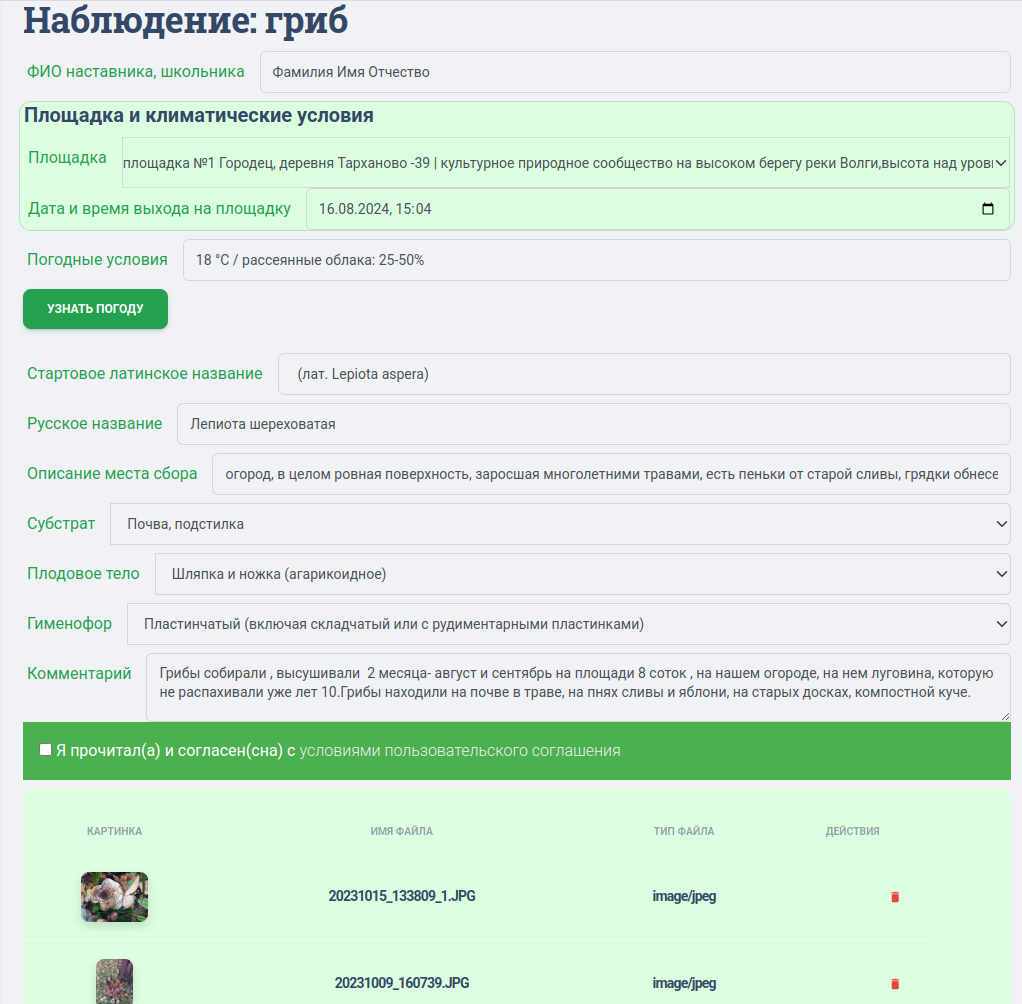 Наблюдение: гриб

ФИО наставника, школьника
Фамилия Имя Отчество

Площадка и климатические условия

Площадка
площадка №1 Городец, деревня Тарханово -39 | культурное природное сообщество на высоком берегу реки Волги,высота над урові

Дата и время выхода на площадку
16.08.2024, 15:04

Погодные условия
18 °C / рассеянные облака: 25-50%

УЗНАТЬ ПОГОДУ

Стартовое латинское название
(лат. Lepiota aspera)

Русское название
Лепиота шереховатая

Описание места сбора
огород, в целом ровная поверхность, заросшая многолетними травами, есть пеньки от старой сливы, грядки обнесе

Субстрат
Почва, подстилка

Плодовое тело
Шляпка и ножка (агарикоидное)

Гименофор
Пластинчатый (включая складчатый или с рудиментарными пластинками)

Комментарий
Грибы собирали , высушивали 2 месяца- август и сентябрь на площади 8 соток , на нашем огороде, на нем луговина, которую не распахивали уже лет 10.Грибы находили на почве в траве, на пнях сливы и яблони, на старых досках, компостной куче.

Я прочитал(а) и согласен(сна) с условиями пользовательского соглашения

| КАРТИНКА | ИМЯ ФАЙЛА | ТИП ФАЙЛА | ДЕЙСТВИЯ |
|---|---|---|---|
| | 20231015_133809_1.JPG | image/jpeg | |
| | 20231009_160739.JPG | image/jpeg | |